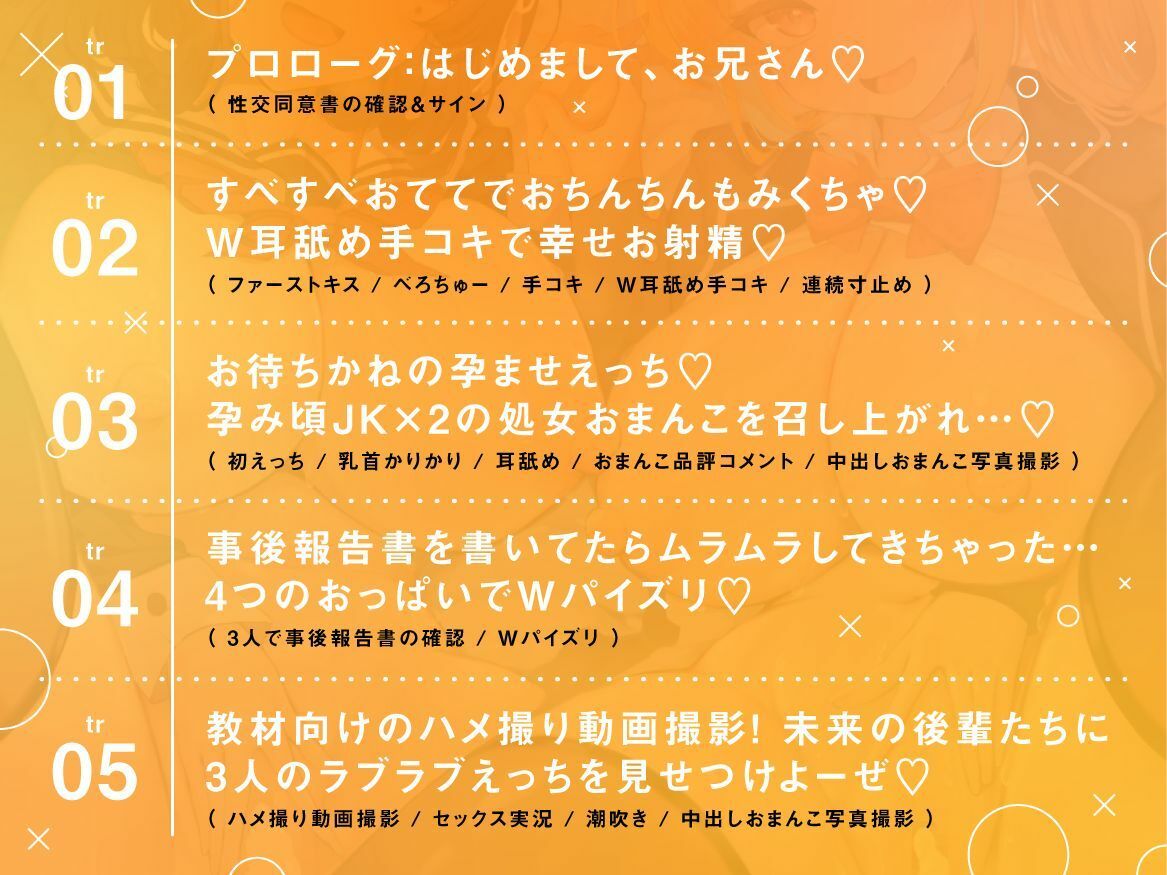 tr
01
プロローグ:はじめまして、お兄さん♡
( 性交同意書の確認&サイン )

tr
02
すべすべおててでおちんちんもみくちゃ♡
W耳舐め手コキで幸せお射精♡
( ファーストキス / べろちゅー / 手コキ / W耳舐め手コキ / 連続寸止め )

tr
03
お待ちかねの孕ませえっち♡
孕み頃JK×2の処女おまんこを召し上がれ…♡
( 初えっち / 乳首かりかり / 耳舐め / おまんこ品評コメント / 中出しおまんこ写真撮影 )

tr
04
事後報告書を書いてたらムラムラしてきちゃった…
4つのおっぱいでWパイズリ♡
( 3人で事後報告書の確認 / Wパイズリ )

tr
05
教材向けのハメ撮り動画撮影! 未来の後輩たちに
3人のラブラブえっちを見せつけよーぜ♡
( ハメ撮り動画撮影 / セックス実況 / 潮吹き / 中出しおまんこ写真撮影 )